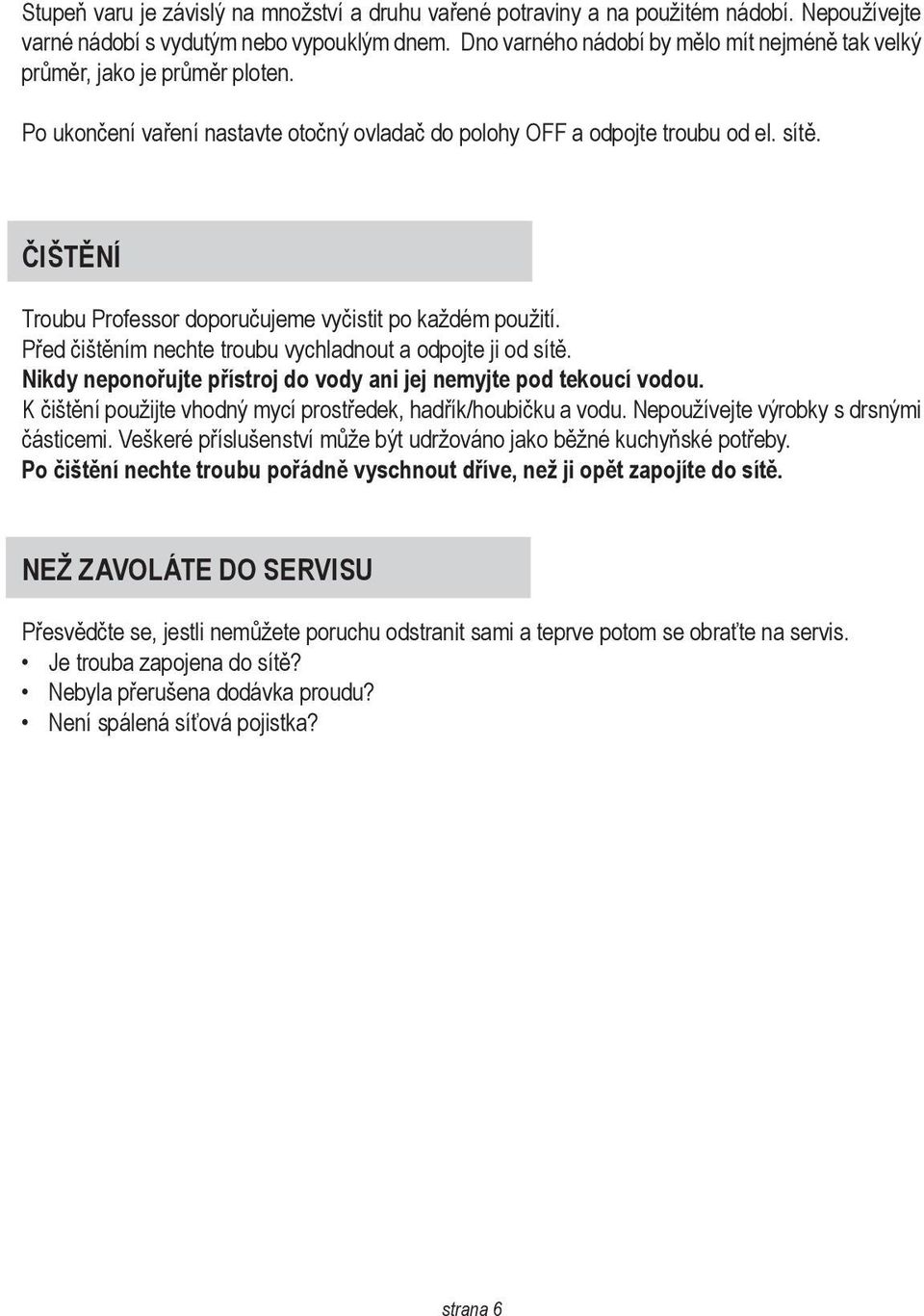 Stupeň varu je závislý na množství a druhu vařené potraviny a na použitém nádobí. Nepoužívejte varné nádobí s vydutým nebo vypouklým dnem. Dno varného nádobí by mělo mít nejméně tak velký průměr, jako je průměr ploten.

Po ukončení vaření nastavte otočný ovladač do polohy OFF a odpojte troubu od el. sítě.

ČIŠTĚNÍ

Troubu Professor doporučujeme vyčistit po každém použití.
Před čištěním nechte troubu vychladnout a odpojte ji od sítě.
Nikdy neponořujte přístroj do vody ani jej nemyjte pod tekoucí vodou.
K čištění použijte vhodný mycí prostředek, hadřík/houbičku a vodu. Nepoužívejte výrobky s drsnými částicemi. Veškeré příslušenství může být udržováno jako běžné kuchyňské potřeby.
Po čištění nechte troubu pořádně vyschnout dříve, než ji opět zapojíte do sítě.

NEŽ ZAVOLÁTE DO SERVISU

Přesvědčte se, jestli nemůžete poruchu odstranit sami a teprve potom se obraťte na servis.
• Je trouba zapojena do sítě?
• Nebyla přerušena dodávka proudu?
• Není spálená síťová pojistka?

strana 6